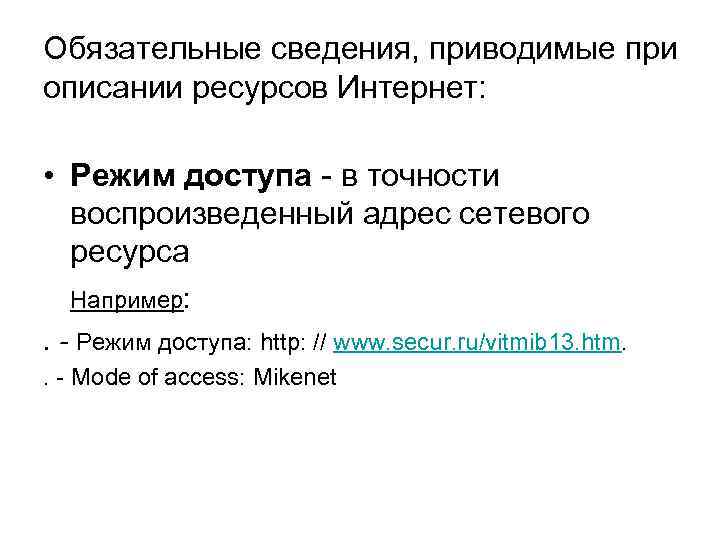 Обязательные сведения, приводимые при описании ресурсов Интернет:

• Режим доступа - в точности воспроизведенный адрес сетевого ресурса

Например:

. - Режим доступа: http: // www.secur.ru/vitmib13.htm.

. - Mode of access: Mikenet